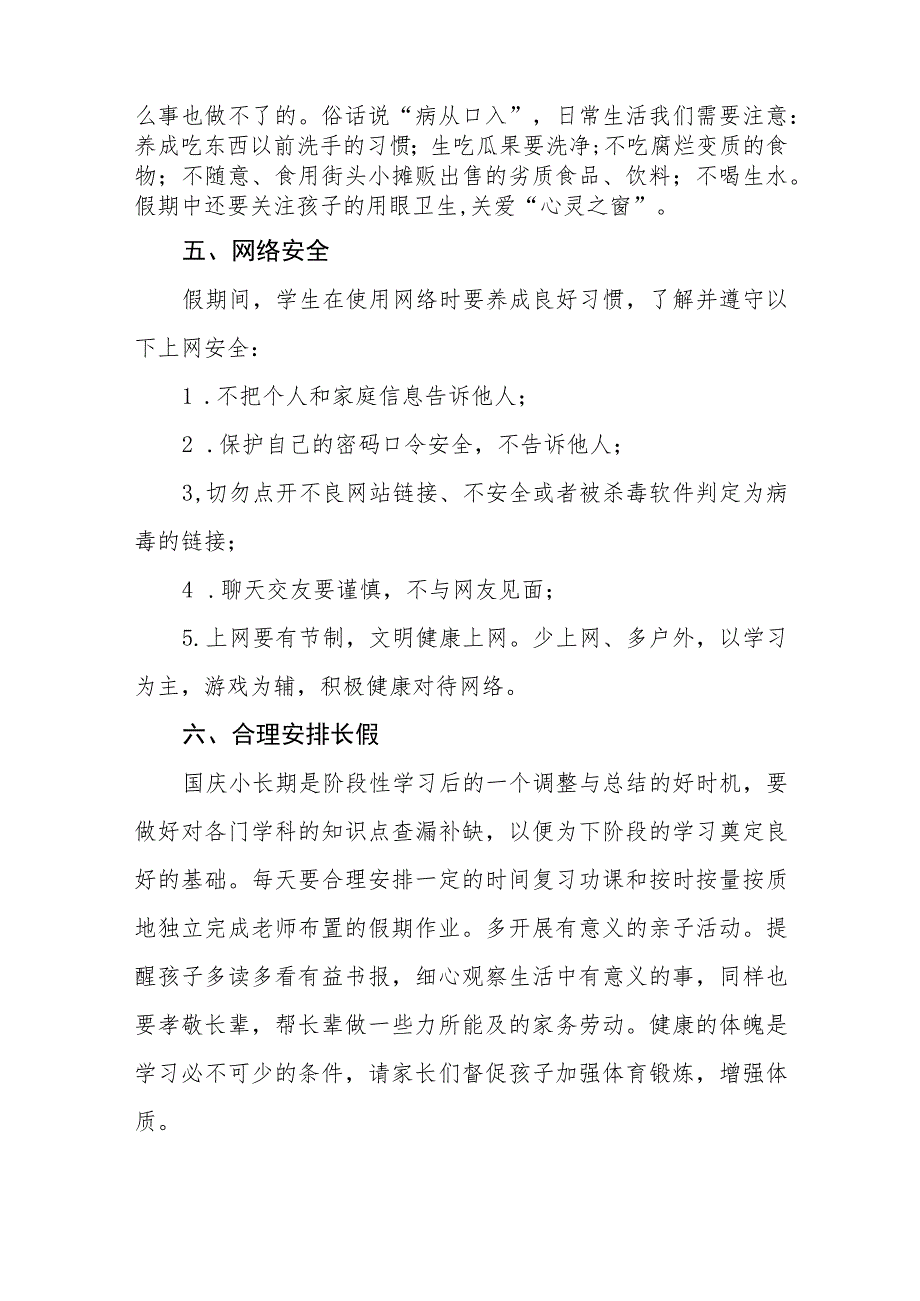 么事也做不了的。俗话说“病从口入”，日常生活我们需要注意：养成吃东西以前洗手的习惯；生吃瓜果要洗净；不吃腐烂变质的食物；不随意、食用街头小摊贩出售的劣质食品、饮料；不喝生水。假期中还要关注孩子的用眼卫生,关爱“心灵之窗”。

五、网络安全

假期间，学生在使用网络时要养成良好习惯，了解并遵守以下上网安全：

1．不把个人和家庭信息告诉他人；

2．保护自己的密码口令安全，不告诉他人；

3,切勿点开不良网站链接、不安全或者被杀毒软件判定为病毒的链接；

4．聊天交友要谨慎，不与网友见面；

5.上网要有节制，文明健康上网。少上网、多户外，以学习为主，游戏为辅，积极健康对待网络。

六、合理安排长假

国庆小长期是阶段性学习后的一个调整与总结的好时机，要做好对各门学科的知识点查漏补缺，以便为下阶段的学习奠定良好的基础。每天要合理安排一定的时间复习功课和按时按量按质地独立完成老师布置的假期作业。多开展有意义的亲子活动。提醒孩子多读多看有益书报，细心观察生活中有意义的事，同样也要孝敬长辈，帮长辈做一些力所能及的家务劳动。健康的体魄是学习必不可少的条件，请家长们督促孩子加强体育锻炼，增强体质。